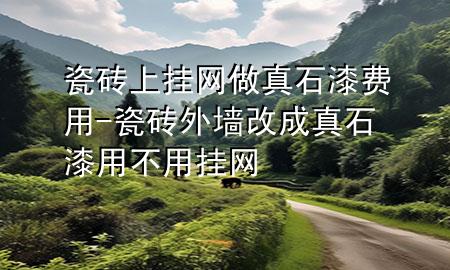 瓷砖上挂网做真石漆费用-瓷砖外墙改成真石漆用不用挂网